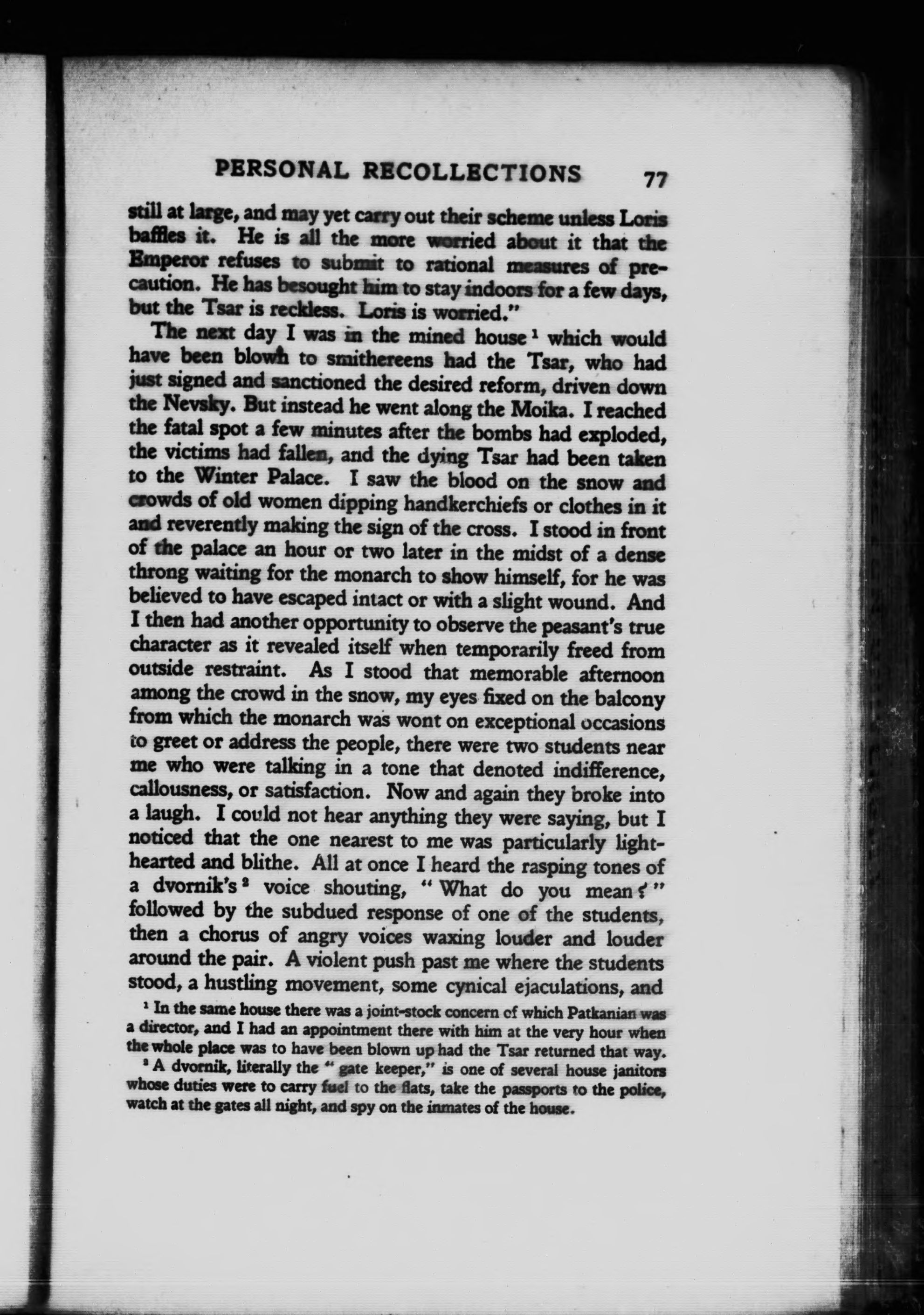 PERSONAL RECOLLECTIONS 77

still at large, and may yet carry out their scheme unless Loris baffles it. He is all the more worried about it that the Emperor refuses to submit to rational measures of precaution. He has besought him to stay indoors for a few days, but the Tsar is reckless. Loris is worried."

The next day I was in the mined house $^1$ which would have been blown to smithereens had the Tsar, who had just signed and sanctioned the desired reform, driven down the Nevsky. But instead he went along the Moika. I reached the fatal spot a few minutes after the bombs had exploded, the victims had fallen, and the dying Tsar had been taken to the Winter Palace. I saw the blood on the snow and crowds of old women dipping handkerchiefs or clothes in it and reverently making the sign of the cross. I stood in front of the palace an hour or two later in the midst of a dense throng waiting for the monarch to show himself, for he was believed to have escaped intact or with a slight wound. And I then had another opportunity to observe the peasant's true character as it revealed itself when temporarily freed from outside restraint. As I stood that memorable afternoon among the crowd in the snow, my eyes fixed on the balcony from which the monarch was wont on exceptional occasions to greet or address the people, there were two students near me who were talking in a tone that denoted indifference, callousness, or satisfaction. Now and again they broke into a laugh. I could not hear anything they were saying, but I noticed that the one nearest to me was particularly lighthearted and blithe. All at once I heard the rasping tones of a dvornik's $^2$ voice shouting, "What do you mean?" followed by the subdued response of one of the students, then a chorus of angry voices waxing louder and louder around the pair. A violent push past me where the students stood, a hustling movement, some cynical ejaculations, and

$^1$ In the same house there was a joint-stock concern of which Patkanian was a director, and I had an appointment there with him at the very hour when the whole place was to have been blown up had the Tsar returned that way.

$^2$ A dvornik, literally the "gate keeper," is one of several house janitors whose duties were to carry fuel to the flats, take the passports to the police, watch at the gates all night, and spy on the inmates of the house.